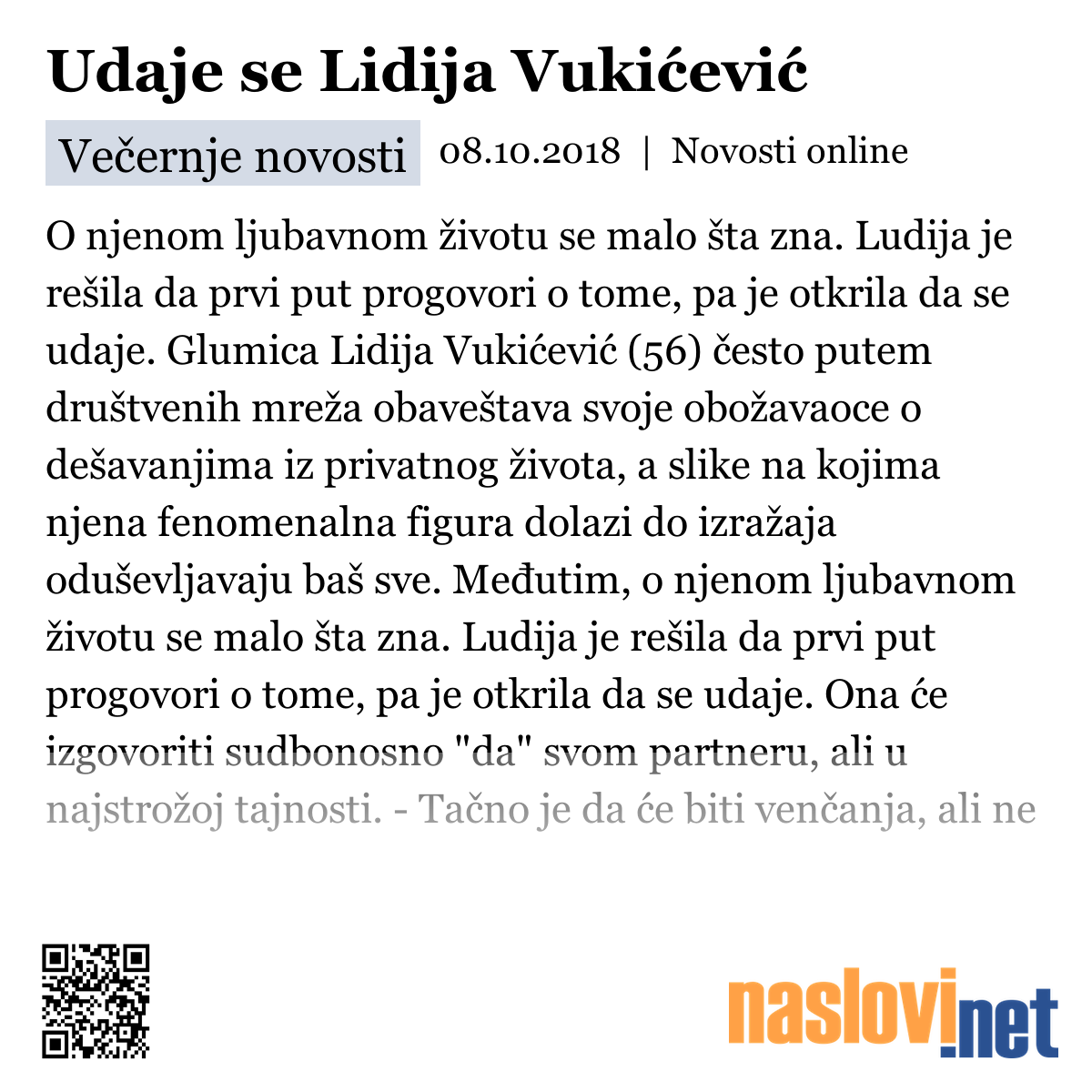 Udaje se Lidija Vukićević

Večernje novosti 08.10.2018 | Novosti online

O njenom ljubavnom životu se malo šta zna. Ludija je rešila da prvi put progovori o tome, pa je otkrila da se udaje. Glumica Lidija Vukićević (56) često putem društvenih mreža obaveštava svoje obožavaoce o dešavanjima iz privatnog života, a slike na kojima njena fenomenalna figura dolazi do izražaja oduševljavaju baš sve. Međutim, o njenom ljubavnom životu se malo šta zna. Ludija je rešila da prvi put progovori o tome, pa je otkrila da se udaje. Ona će izgovoriti sudbonosno "da" svom partneru, ali u najstrožoj tajnosti. - Tačno je da će biti venčanja, ali ne

naslovi.net